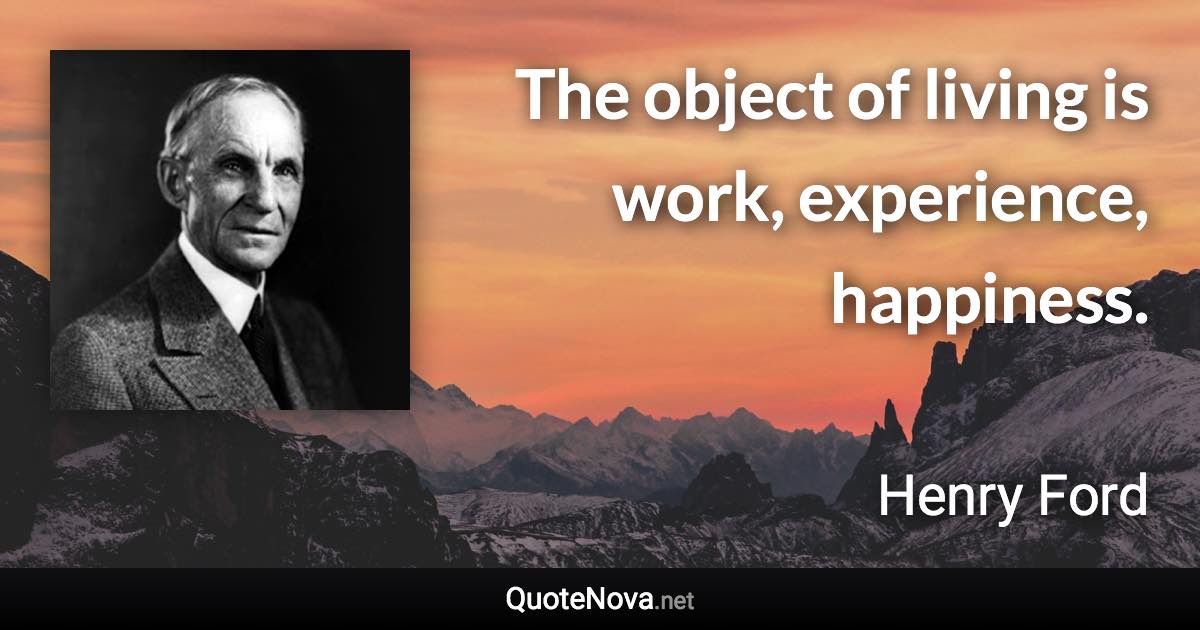 The object of living is work, experience, happiness.

Henry Ford

QuoteNova.net